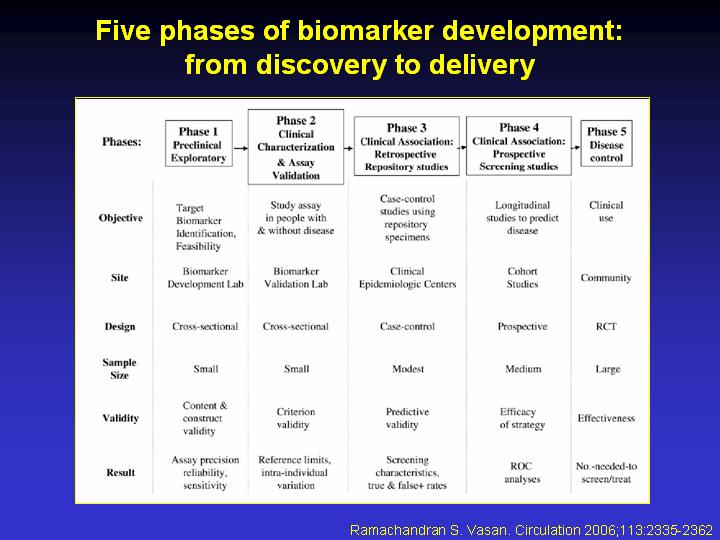 Five phases of biomarker development: from discovery to delivery

| Phases: | Phase 1 Preclinical Exploratory | Phase 2 Clinical Characterization & Assay Validation | Phase 3 Clinical Association: Retrospective Repository studies | Phase 4 Clinical Association: Prospective Screening studies | Phase 5 Disease control |
|---|---|---|---|---|---|
| Objective | Target Biomarker Identification, Feasibility | Study assay in people with & without disease | Case-control studies using repository specimens | Longitudinal studies to predict disease | Clinical use |
| Site | Biomarker Development Lab | Biomarker Validation Lab | Clinical Epidemiologic Centers | Cohort Studies | Community |
| Design | Cross-sectional | Cross-sectional | Case-control | Prospective | RCT |
| Sample Size | Small | Small | Modest | Medium | Large |
| Validity | Content & construct validity | Criterion validity | Predictive validity | Efficacy of strategy | Effectiveness |
| Result | Assay precision reliability, sensitivity | Reference limits, intra-individual variation | Screening characteristics, true & false+ rates | ROC analyses | No.-needed-to screen/treat |

Ramachandran S. Vasan. Circulation 2006;113:2335-2362